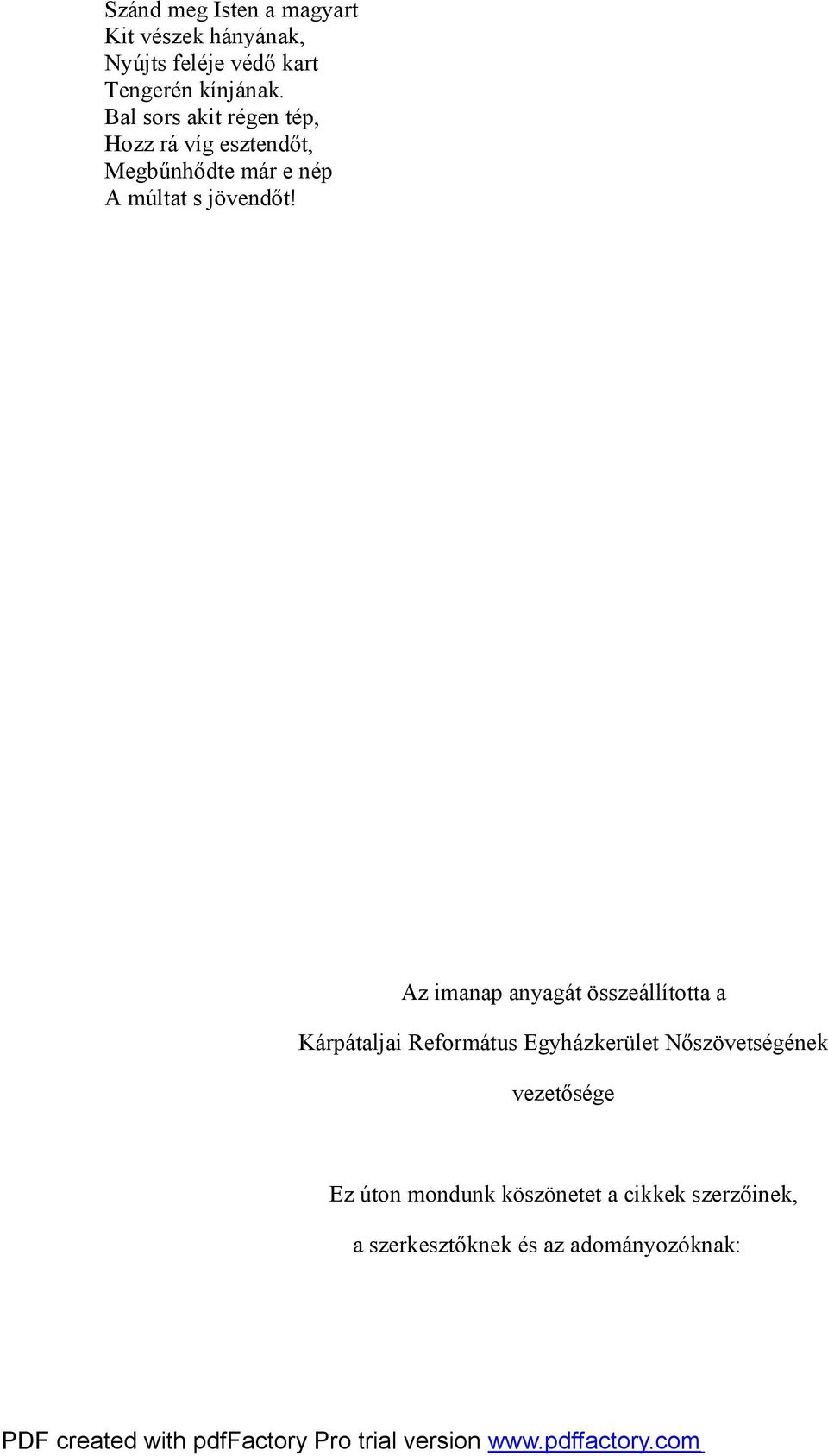 Szánd meg Isten a magyart
Kit vészek hányának,
Nyújts feléje védő kart
Tengerén kínjának.
Bal sors akit régen tép,
Hozz rá víg esztendőt,
Megbűnhődte már e nép
A múltat s jövendőt!

Az imanap anyagát összeállította a

Kárpátaljai Református Egyházkerület Nőszövetségének

vezetősége

Ez úton mondunk köszönetet a cikkek szerzőinek,

a szerkesztőknek és az adományozóknak:

PDF created with pdfFactory Pro trial version www.pdffactory.com